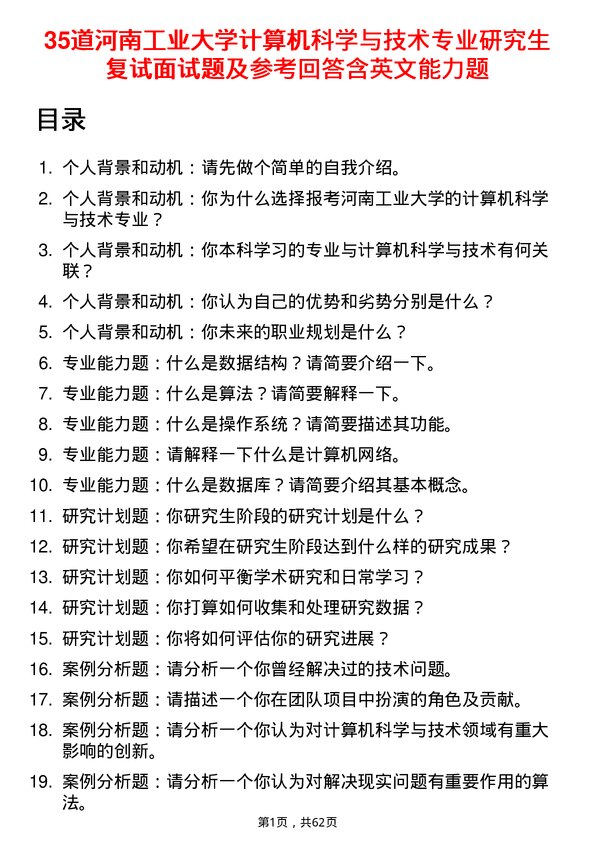 35道河南工业大学计算机科学与技术专业研究生复试面试题及参考回答含英文能力题

目录

1. 个人背景和动机：请先做个简单的自我介绍。
2. 个人背景和动机：你为什么选择报考河南工业大学的计算机科学与技术专业？
3. 个人背景和动机：你本科学习的专业与计算机科学与技术有何关联？
4. 个人背景和动机：你认为自己的优势和劣势分别是什么？
5. 个人背景和动机：你未来的职业规划是什么？
6. 专业能力题：什么是数据结构？请简要介绍一下。
7. 专业能力题：什么是算法？请简要解释一下。
8. 专业能力题：什么是操作系统？请简要描述其功能。
9. 专业能力题：请解释一下什么是计算机网络。
10. 专业能力题：什么是数据库？请简要介绍其基本概念。
11. 研究计划题：你研究生阶段的研究计划是什么？
12. 研究计划题：你希望在研究生阶段达到什么样的研究成果？
13. 研究计划题：你如何平衡学术研究和日常学习？
14. 研究计划题：你打算如何收集和处理研究数据？
15. 研究计划题：你将如何评估你的研究进展？
16. 案例分析题：请分析一个你曾经解决过的技术问题。
17. 案例分析题：请描述一个你在团队项目中扮演的角色及贡献。
18. 案例分析题：请分析一个你认为对计算机科学与技术领域有重大影响的创新。
19. 案例分析题：请分析一个你认为对解决现实问题有重要作用的算法。

第1页，共62页